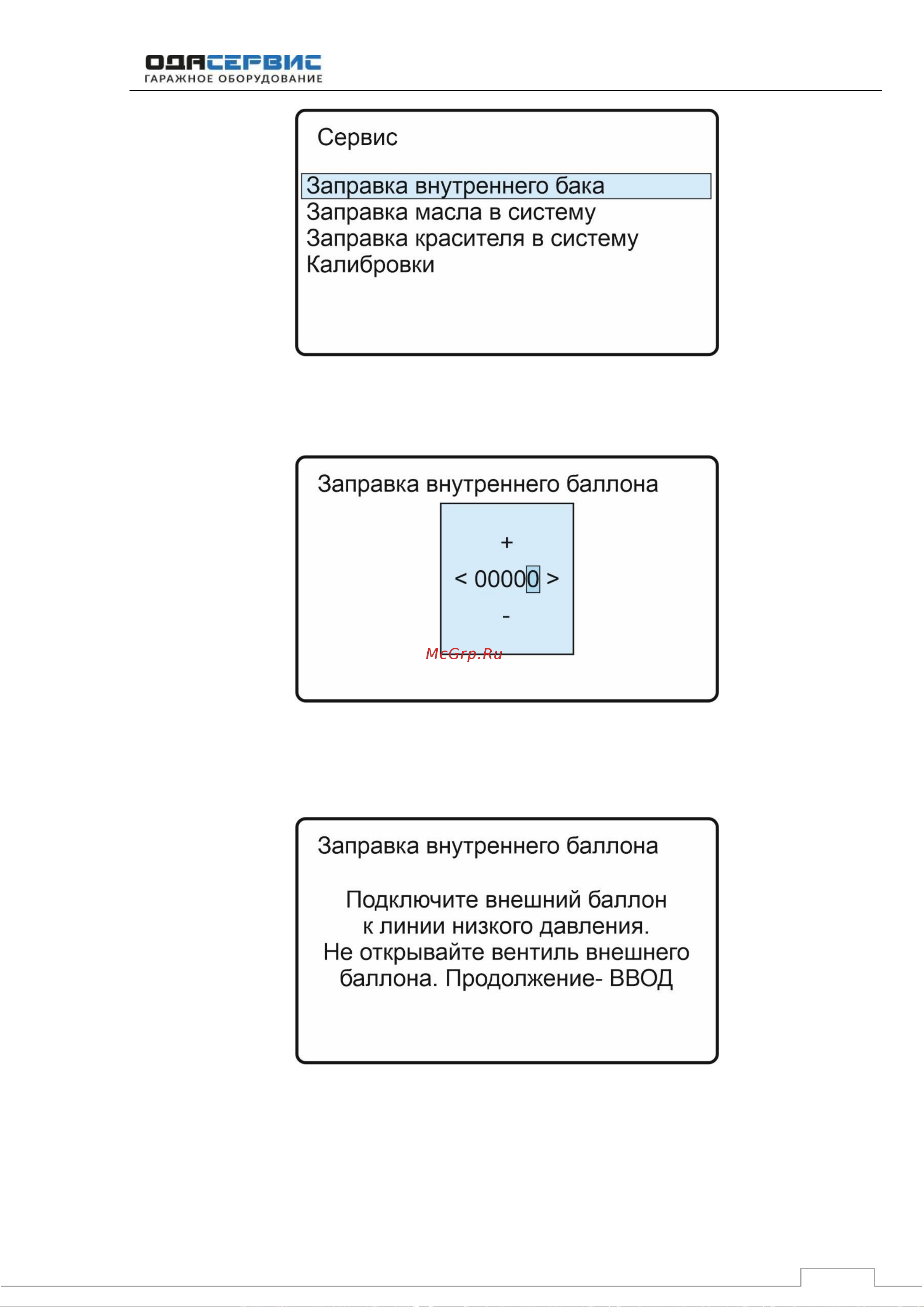 ОДАСЕРВИС
ГАРАЖНОЕ ОБОРУДОВАНИЕ

Сервис

Заправка внутреннего бака
Заправка масла в систему
Заправка красителя в систему
Калибровки

Заправка внутреннего баллона

+
< 00000 >
-

McGrp.Ru

Заправка внутреннего баллона

Подключите внешний баллон к линии низкого давления. Не открывайте вентиль внешнего баллона. Продолжение- ВВОД